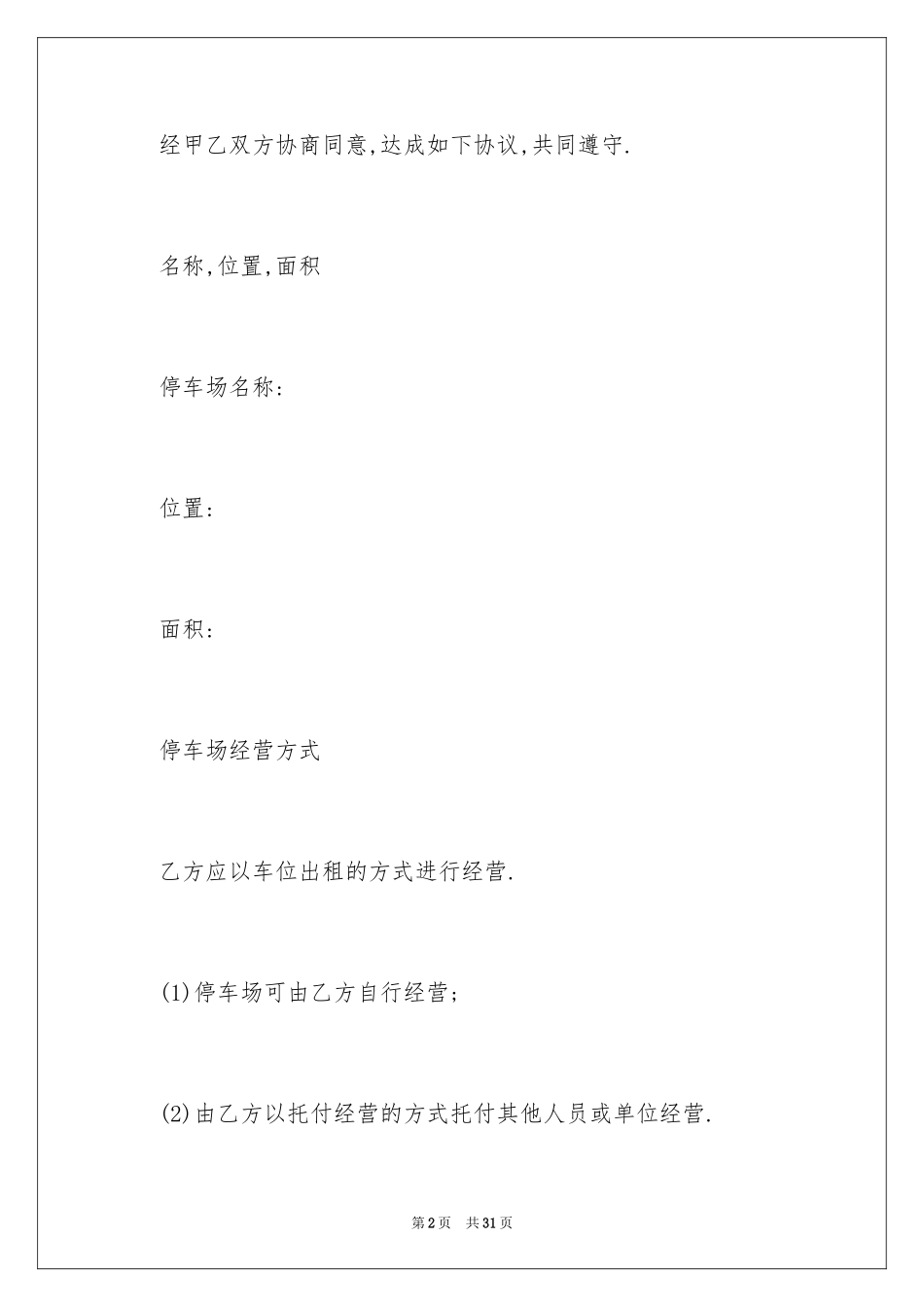 经甲乙双方协商同意,达成如下协议,共同遵守.

名称,位置,面积

停车场名称:

位置:

面积:

停车场经营方式

乙方应以车位出租的方式进行经营.

(1)停车场可由乙方自行经营;

(2)由乙方以托付经营的方式托付其他人员或单位经营.

第2页 共31页